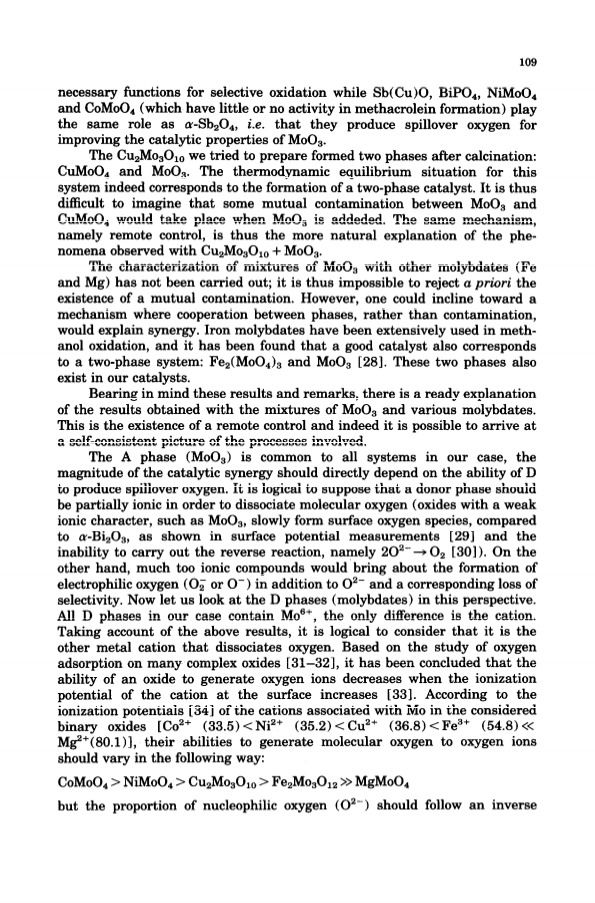 109

necessary functions for selective oxidation while Sb(Cu)O, $BiPO_4$, $NiMoO_4$ and $CoMoO_4$ (which have little or no activity in methacrolein formation) play the same role as $\alpha$-$Sb_2O_4$, i.e. that they produce spillover oxygen for improving the catalytic properties of $MoO_3$.

The $Cu_2Mo_3O_{10}$ we tried to prepare formed two phases after calcination: $CuMoO_4$ and $MoO_3$. The thermodynamic equilibrium situation for this system indeed corresponds to the formation of a two-phase catalyst. It is thus difficult to imagine that some mutual contamination between $MoO_3$ and $CuMoO_4$ would take place when $MoO_3$ is addeded. The same mechanism, namely remote control, is thus the more natural explanation of the phenomena observed with $Cu_2Mo_3O_{10} + MoO_3$.

The characterization of mixtures of $MoO_3$ with other molybdates (Fe and Mg) has not been carried out; it is thus impossible to reject a priori the existence of a mutual contamination. However, one could incline toward a mechanism where cooperation between phases, rather than contamination, would explain synergy. Iron molybdates have been extensively used in methanol oxidation, and it has been found that a good catalyst also corresponds to a two-phase system: $Fe_2(MoO_4)_3$ and $MoO_3$ [28]. These two phases also exist in our catalysts.

Bearing in mind these results and remarks, there is a ready explanation of the results obtained with the mixtures of $MoO_3$ and various molybdates. This is the existence of a remote control and indeed it is possible to arrive at a self-consistent picture of the processes involved.

The A phase ($MoO_3$) is common to all systems in our case, the magnitude of the catalytic synergy should directly depend on the ability of D to produce spillover oxygen. It is logical to suppose that a donor phase should be partially ionic in order to dissociate molecular oxygen (oxides with a weak ionic character, such as $MoO_3$, slowly form surface oxygen species, compared to $\alpha$-$Bi_2O_3$, as shown in surface potential measurements [29] and the inability to carry out the reverse reaction, namely $2O^{2-} \rightarrow O_2$ [30]). On the other hand, much too ionic compounds would bring about the formation of electrophilic oxygen ($O_2^-$ or $O^-$) in addition to $O^{2-}$ and a corresponding loss of selectivity. Now let us look at the D phases (molybdates) in this perspective. All D phases in our case contain $Mo^{6+}$, the only difference is the cation. Taking account of the above results, it is logical to consider that it is the other metal cation that dissociates oxygen. Based on the study of oxygen adsorption on many complex oxides [31–32], it has been concluded that the ability of an oxide to generate oxygen ions decreases when the ionization potential of the cation at the surface increases [33]. According to the ionization potentials [34] of the cations associated with Mo in the considered binary oxides [$Co^{2+}$ (33.5) < $Ni^{2+}$ (35.2) < $Cu^{2+}$ (36.8) < $Fe^{3+}$ (54.8) ≪ $Mg^{2+}$(80.1)], their abilities to generate molecular oxygen to oxygen ions should vary in the following way:

$CoMoO_4 > NiMoO_4 > Cu_2Mo_3O_{10} > Fe_2Mo_3O_{12} \gg MgMoO_4$

but the proportion of nucleophilic oxygen ($O^{2-}$) should follow an inverse